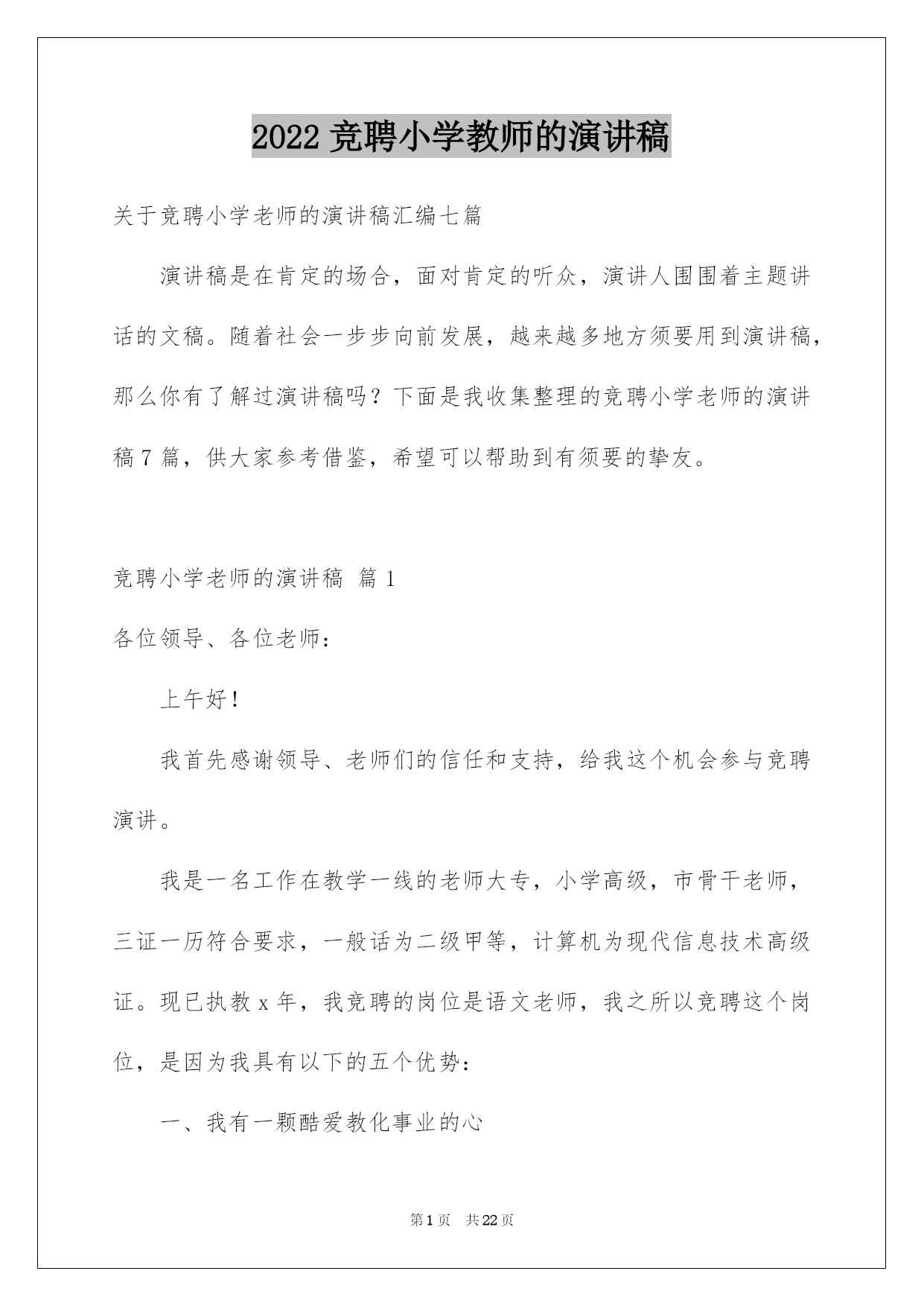 2022 竞聘小学教师的演讲稿

关于竞聘小学老师的演讲稿汇编七篇

演讲稿是在肯定的场合，面对肯定的听众，演讲人围围着主题讲话的文稿。随着社会一步步向前发展，越来越多地方须要用到演讲稿，那么你有了解过演讲稿吗？下面是我收集整理的竞聘小学老师的演讲稿 7 篇，供大家参考借鉴，希望可以帮助到有须要的挚友。

竞聘小学老师的演讲稿 篇 1

各位领导、各位老师：

上午好！

我首先感谢领导、老师们的信任和支持，给我这个机会参与竞聘演讲。

我是一名工作在教学一线的老师大专，小学高级，市骨干老师，三证一历符合要求，一般话为二级甲等，计算机为现代信息技术高级证。现已执教 x 年，我竞聘的岗位是语文老师，我之所以竞聘这个岗位，是因为我具有以下的五个优势：

一、我有一颗酷爱教化事业的心

第 1 页 共 22 页